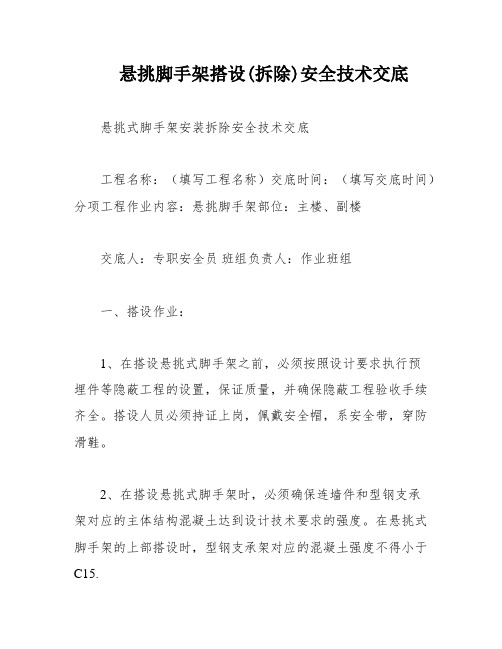 悬挑脚手架搭设(拆除)安全技术交底

悬挑式脚手架安装拆除安全技术交底

工程名称：（填写工程名称）交底时间：（填写交底时间）分项工程作业内容：悬挑脚手架部位：主楼、副楼

交底人：专职安全员 班组负责人：作业班组

一、搭设作业：

1、在搭设悬挑式脚手架之前，必须按照设计要求执行预埋件等隐蔽工程的设置，保证质量，并确保隐蔽工程验收手续齐全。搭设人员必须持证上岗，佩戴安全帽，系安全带，穿防滑鞋。

2、在搭设悬挑式脚手架时，必须确保连墙件和型钢支承架对应的主体结构混凝土达到设计技术要求的强度。在悬挑式脚手架的上部搭设时，型钢支承架对应的混凝土强度不得小于C15.